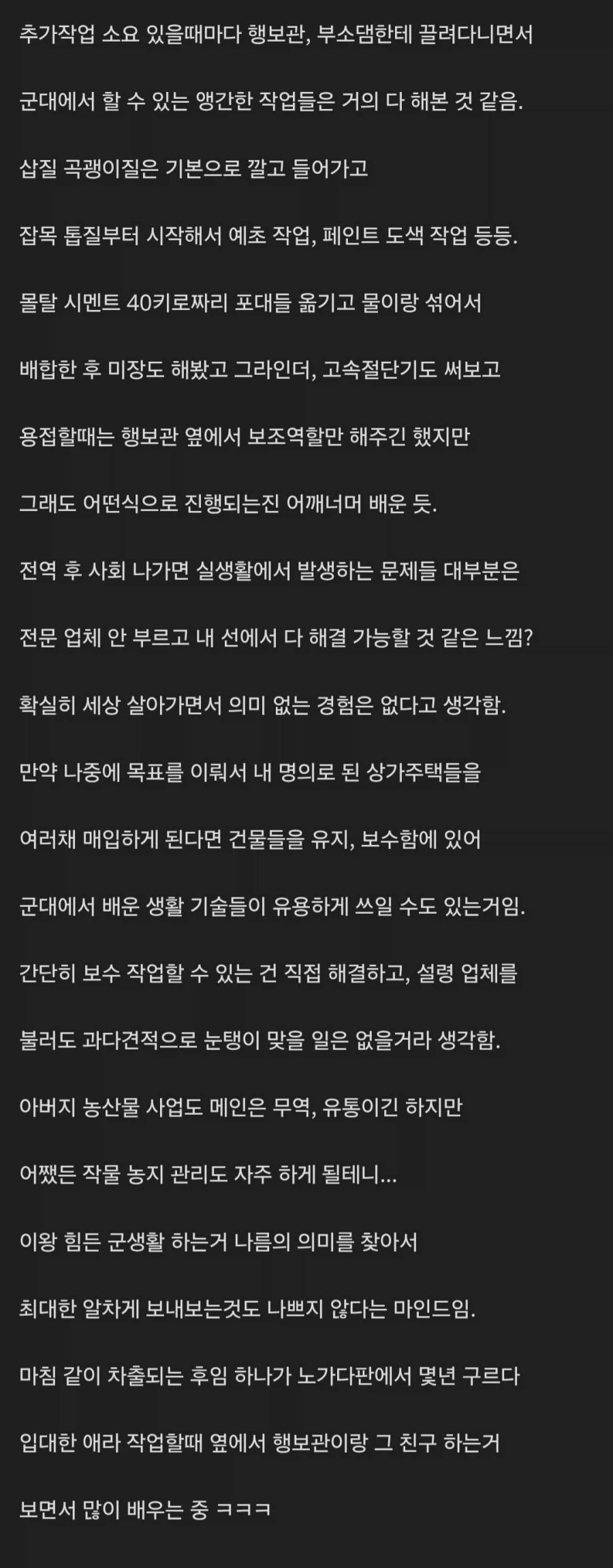 추가작업 소요 있을때마다 행보관, 부소댐한테 끌려다니면서

군대에서 할 수 있는 앵간한 작업들은 거의 다 해본 것 같음.

삽질 곡괭이질은 기본으로 깔고 들어가고

잡목 톱질부터 시작해서 예초 작업, 페인트 도색 작업 등등.

몰탈 시멘트 40키로짜리 포대들 옮기고 물이랑 섞어서

배합한 후 미장도 해봤고 그라인더, 고속절단기도 써보고

용접할때는 행보관 옆에서 보조역할만 해주긴 했지만

그래도 어떤식으로 진행되는진 어깨너머 배운 듯.

전역 후 사회 나가면 실생활에서 발생하는 문제들 대부분은

전문 업체 안 부르고 내 선에서 다 해결 가능할 것 같은 느낌?

확실히 세상 살아가면서 의미 없는 경험은 없다고 생각함.

만약 나중에 목표를 이뤄서 내 명의로 된 상가주택들을

여러채 매입하게 된다면 건물들을 유지, 보수함에 있어

군대에서 배운 생활 기술들이 유용하게 쓰일 수도 있는거임.

간단히 보수 작업할 수 있는 건 직접 해결하고, 설령 업체를

불러도 과다견적으로 눈탱이 맞을 일은 없을거라 생각함.

아버지 농산물 사업도 메인은 무역, 유통이긴 하지만

어쨌든 작물 농지 관리도 자주 하게 될테니...

이왕 힘든 군생활 하는거 나름의 의미를 찾아서

최대한 알차게 보내보는것도 나쁘지 않다는 마인드임.

마침 같이 차출되는 후임 하나가 노가다판에서 몇년 구르다

입대한 애라 작업할때 옆에서 행보관이랑 그 친구 하는거

보면서 많이 배우는 중 ㅋㅋㅋ